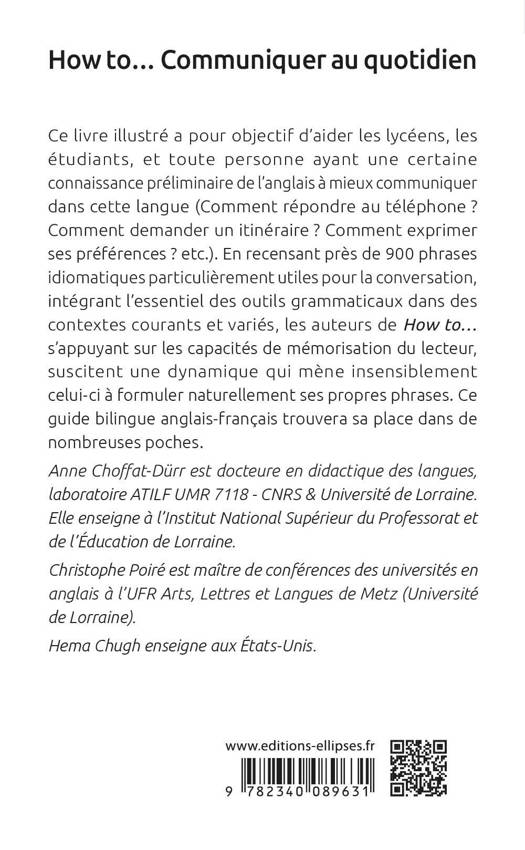 How to... Communiquer au quotidien

Ce livre illustré a pour objectif d'aider les lycéens, les étudiants, et toute personne ayant une certaine connaissance préliminaire de l'anglais à mieux communiquer dans cette langue (Comment répondre au téléphone ? Comment demander un itinéraire ? Comment exprimer ses préférences ? etc.). En recensant près de 900 phrases idiomatiques particulièrement utiles pour la conversation, intégrant l'essentiel des outils grammaticaux dans des contextes courants et variés, les auteurs de How to... s'appuyant sur les capacités de mémorisation du lecteur, suscitent une dynamique qui mène insensiblement celui-ci à formuler naturellement ses propres phrases. Ce guide bilingue anglais-français trouvera sa place dans de nombreuses poches.

Anne Choffat-Dürr est docteure en didactique des langues, laboratoire ATILF UMR 7118 - CNRS & Université de Lorraine. Elle enseigne à l'Institut National Supérieur du Professorat et de l'Éducation de Lorraine.

Christophe Poiré est maître de conférences des universités en anglais à l'UFR Arts, Lettres et Langues de Metz (Université de Lorraine).

Hema Chugh enseigne aux États-Unis.

www.editions-ellipses.fr

9 782340 089631